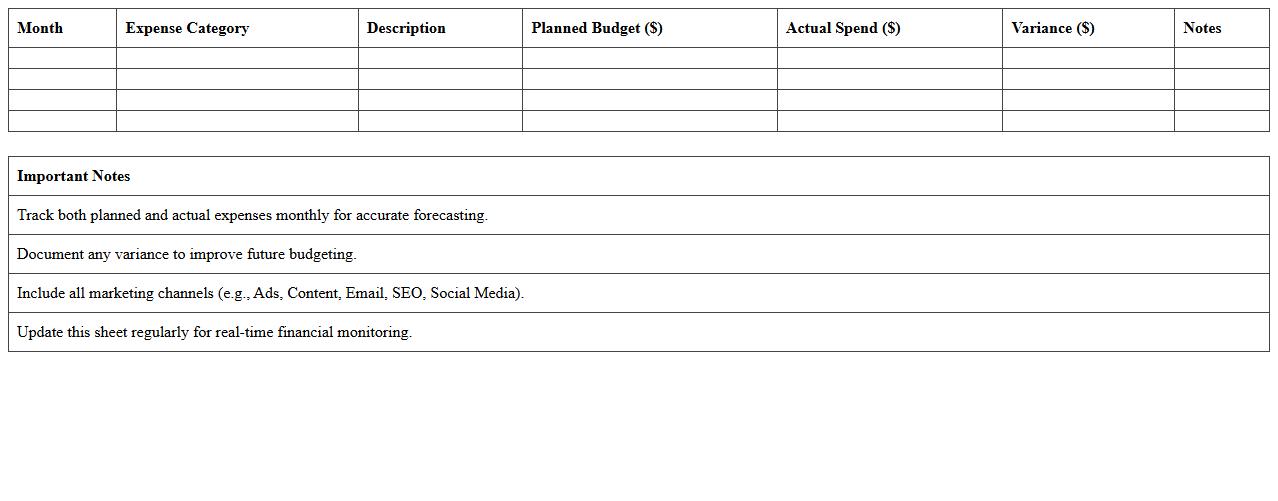 | Month | Expense Category | Description | Planned Budget (\$) | Actual Spend (\$) | Variance (\$) | Notes |
|---|---|---|---|---|---|---|
| | | | | | | |
| | | | | | | |
| | | | | | | |
| | | | | | | |

| Important Notes |
|---|
| Track both planned and actual expenses monthly for accurate forecasting. |
| Document any variance to improve future budgeting. |
| Include all marketing channels (e.g., Ads, Content, Email, SEO, Social Media). |
| Update this sheet regularly for real-time financial monitoring. |